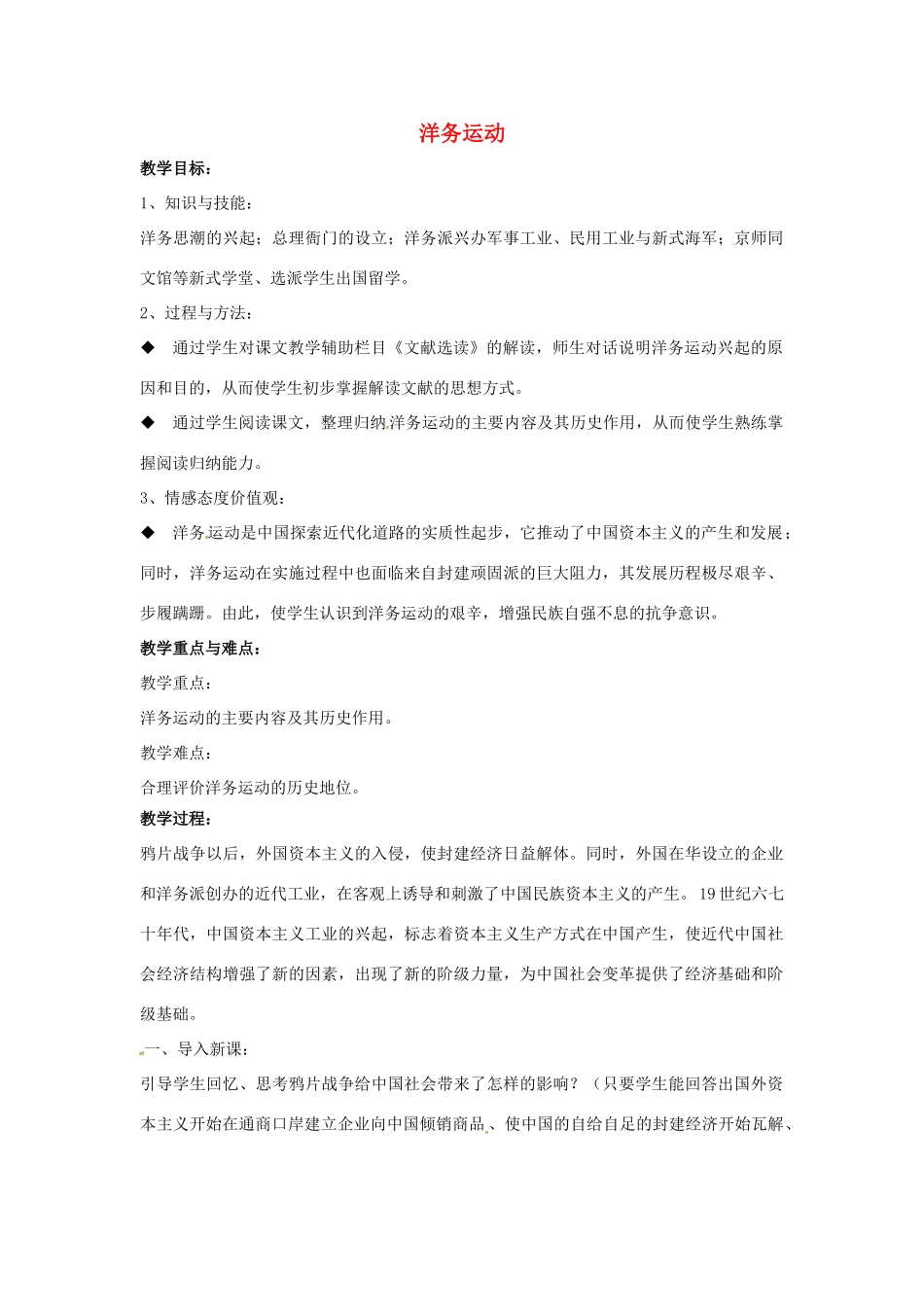 洋务运动

教学目标：

1、知识与技能：

洋务思潮的兴起；总理衙门的设立；洋务派兴办军事工业、民用工业与新式海军；京师同文馆等新式学堂、选派学生出国留学。

2、过程与方法：

◆ 通过学生对课文教学辅助栏目《文献选读》的解读，师生对话说明洋务运动兴起的原因和目的，从而使学生初步掌握解读文献的思想方式。

◆ 通过学生阅读课文，整理归纳洋务运动的主要内容及其历史作用，从而使学生熟练掌握阅读归纳能力。

3、情感态度价值观：

◆ 洋务运动是中国探索近代化道路的实质性起步，它推动了中国资本主义的产生和发展；同时，洋务运动在实施过程中也面临来自封建顽固派的巨大阻力，其发展历程极尽艰辛、步履蹒跚。由此，使学生认识到洋务运动的艰辛，增强民族自强不息的抗争意识。

教学重点与难点：

教学重点：

洋务运动的主要内容及其历史作用。

教学难点：

合理评价洋务运动的历史地位。

教学过程：

鸦片战争以后，外国资本主义的入侵，使封建经济日益解体。同时，外国在华设立的企业和洋务派创办的近代工业，在客观上诱导和刺激了中国民族资本主义的产生。19世纪六七十年代，中国资本主义工业的兴起，标志着资本主义生产方式在中国产生，使近代中国社会经济结构增强了新的因素，出现了新的阶级力量，为中国社会变革提供了经济基础和阶级基础。

一、导入新课：

引导学生回忆、思考鸦片战争给中国社会带来了怎样的影响？（只要学生能回答出国外资本主义开始在通商口岸建立企业向中国倾销商品、使中国的自给自足的封建经济开始瓦解、